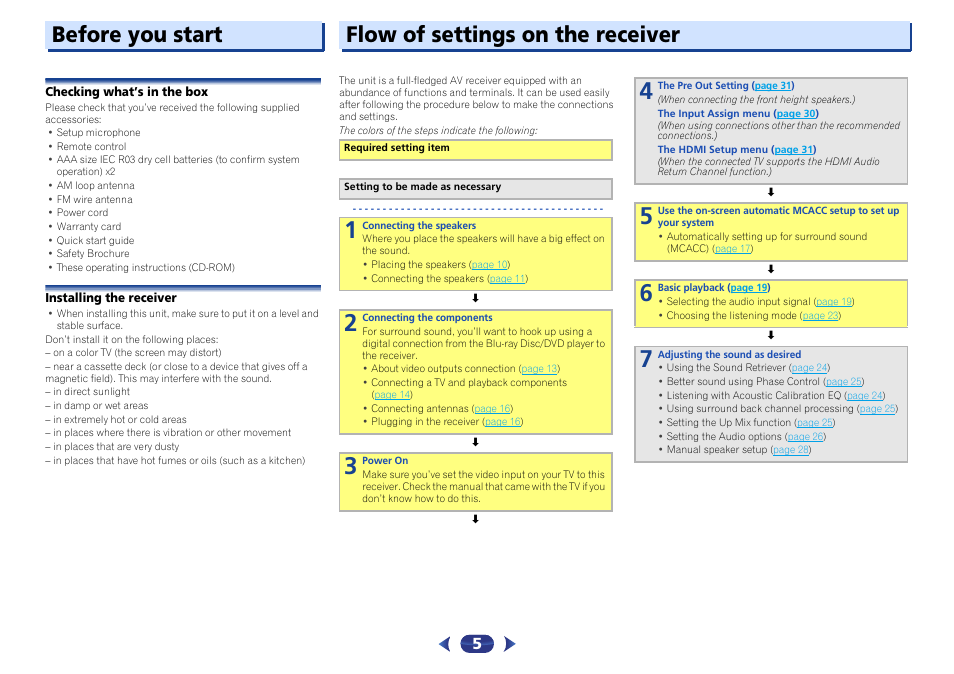 Before you start

Checking what's in the box

Please check that you've received the following supplied accessories:

• Setup microphone
• Remote control
• AAA size IEC R03 dry cell batteries (to confirm system operation) x2
• AM loop antenna
• FM wire antenna
• Power cord
• Warranty card
• Quick start guide
• Safety Brochure
• These operating instructions (CD-ROM)

Installing the receiver

• When installing this unit, make sure to put it on a level and stable surface.

Don't install it on the following places:
– on a color TV (the screen may distort)
– near a cassette deck (or close to a device that gives off a magnetic field). This may interfere with the sound.
– in direct sunlight
– in damp or wet areas
– in extremely hot or cold areas
– in places where there is vibration or other movement
– in places that are very dusty
– in places that have hot fumes or oils (such as a kitchen)

Flow of settings on the receiver

The unit is a full-fledged AV receiver equipped with an abundance of functions and terminals. It can be used easily after following the procedure below to make the connections and settings.

The colors of the steps indicate the following:

Required setting item

Setting to be made as necessary

1 Connecting the speakers
Where you place the speakers will have a big effect on the sound.
• Placing the speakers (page 10)
• Connecting the speakers (page 11)

2 Connecting the components
For surround sound, you'll want to hook up using a digital connection from the Blu-ray Disc/DVD player to the receiver.
• About video outputs connection (page 13)
• Connecting a TV and playback components (page 14)
• Connecting antennas (page 16)
• Plugging in the receiver (page 16)

3 Power On
Make sure you've set the video input on your TV to this receiver. Check the manual that came with the TV if you don't know how to do this.

4 The Pre Out Setting (page 31)
(When connecting the front height speakers.)
The Input Assign menu (page 30)
(When using connections other than the recommended connections.)
The HDMI Setup menu (page 31)
(When the connected TV supports the HDMI Audio Return Channel function.)

5 Use the on-screen automatic MCACC setup to set up your system
• Automatically setting up for surround sound (MCACC) (page 17)

6 Basic playback (page 19)
• Selecting the audio input signal (page 19)
• Choosing the listening mode (page 23)

7 Adjusting the sound as desired
• Using the Sound Retriever (page 24)
• Better sound using Phase Control (page 25)
• Listening with Acoustic Calibration EQ (page 24)
• Using surround back channel processing (page 25)
• Setting the Up Mix function (page 25)
• Setting the Audio options (page 26)
• Manual speaker setup (page 28)

5